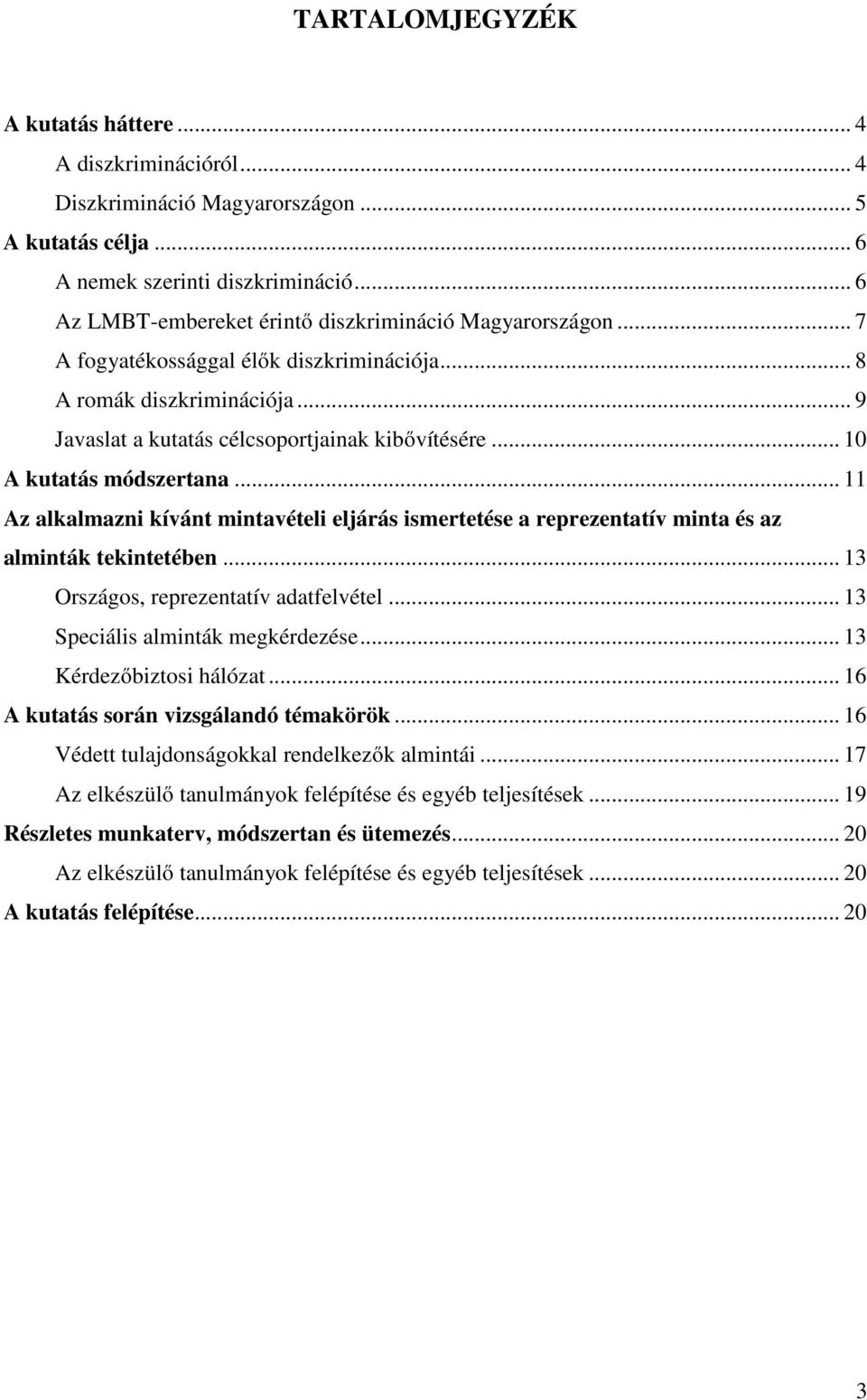 TARTALOMJEGYZÉK

A kutatás háttere ... 4
A diszkriminációról ... 4
Diszkrimináció Magyarországon ... 5
A kutatás célja ... 6
A nemek szerinti diszkrimináció ... 6
Az LMBT-embereket érintő diszkrimináció Magyarországon ... 7
A fogyatékossággal élők diszkriminációja ... 8
A romák diszkriminációja ... 9
Javaslat a kutatás célcsoportjainak kibővítésére ... 10
A kutatás módszertana ... 11
Az alkalmazni kívánt mintavételi eljárás ismertetése a reprezentatív minta és az alminták tekintetében ... 13
Országos, reprezentatív adatfelvétel ... 13
Speciális alminták megkérdezése ... 13
Kérdezőbiztosi hálózat ... 16
A kutatás során vizsgálandó témakörök ... 16
Védett tulajdonságokkal rendelkezők almintái ... 17
Az elkészülő tanulmányok felépítése és egyéb teljesítések ... 19
Részletes munkaterv, módszertan és ütemezés ... 20
Az elkészülő tanulmányok felépítése és egyéb teljesítések ... 20
A kutatás felépítése ... 20

3